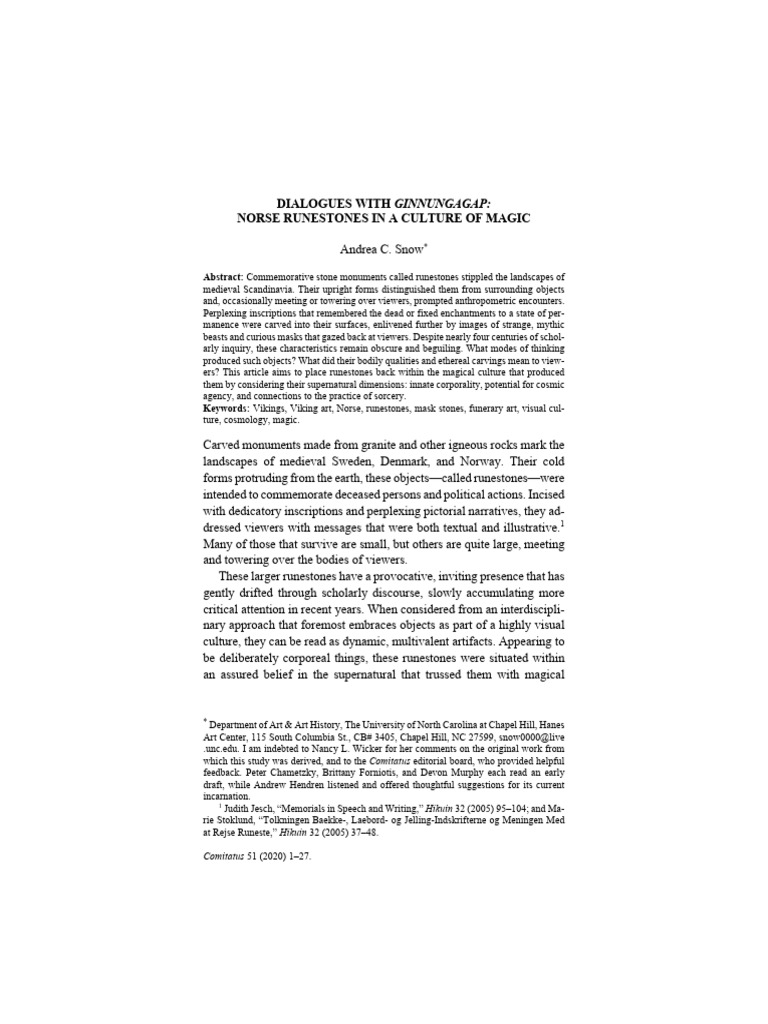 DIALOGUES WITH GINNUNGAGAP:
NORSE RUNESTONES IN A CULTURE OF MAGIC

Andrea C. Snow$^{*}$

Abstract: Commemorative stone monuments called runestones stippled the landscapes of medieval Scandinavia. Their upright forms distinguished them from surrounding objects and, occasionally meeting or towering over viewers, prompted anthropometric encounters. Perplexing inscriptions that remembered the dead or fixed enchantments to a state of permanence were carved into their surfaces, enlivened further by images of strange, mythic beasts and curious masks that gazed back at viewers. Despite nearly four centuries of scholarly inquiry, these characteristics remain obscure and beguiling. What modes of thinking produced such objects? What did their bodily qualities and ethereal carvings mean to viewers? This article aims to place runestones back within the magical culture that produced them by considering their supernatural dimensions: innate corporality, potential for cosmic agency, and connections to the practice of sorcery.
Keywords: Vikings, Viking art, Norse, runestones, mask stones, funerary art, visual culture, cosmology, magic.

Carved monuments made from granite and other igneous rocks mark the landscapes of medieval Sweden, Denmark, and Norway. Their cold forms protruding from the earth, these objects—called runestones—were intended to commemorate deceased persons and political actions. Incised with dedicatory inscriptions and perplexing pictorial narratives, they addressed viewers with messages that were both textual and illustrative.$^{1}$ Many of those that survive are small, but others are quite large, meeting and towering over the bodies of viewers.

These larger runestones have a provocative, inviting presence that has gently drifted through scholarly discourse, slowly accumulating more critical attention in recent years. When considered from an interdisciplinary approach that foremost embraces objects as part of a highly visual culture, they can be read as dynamic, multivalent artifacts. Appearing to be deliberately corporeal things, these runestones were situated within an assured belief in the supernatural that trussed them with magical

$^{*}$ Department of Art & Art History, The University of North Carolina at Chapel Hill, Hanes Art Center, 115 South Columbia St., CB# 3405, Chapel Hill, NC 27599, snow0000@live.unc.edu. I am indebted to Nancy L. Wicker for her comments on the original work from which this study was derived, and to the Comitatus editorial board, who provided helpful feedback. Peter Chametzky, Brittany Forniotis, and Devon Murphy each read an early draft, while Andrew Hendren listened and offered thoughtful suggestions for its current incarnation.

$^{1}$ Judith Jesch, "Memorials in Speech and Writing," Hikuin 32 (2005) 95–104; and Marie Stoklund, "Tolkningen Baekke-, Laebord- og Jelling-Indskrifterne og Meningen Med at Rejse Runeste," Hikuin 32 (2005) 37–48.

Comitatus 51 (2020) 1–27.